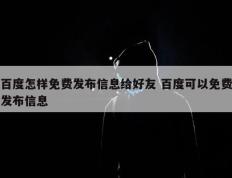 百度怎样免费发布信息给好友 百度可以免费发布信息